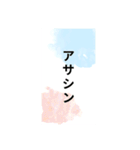 アサシン